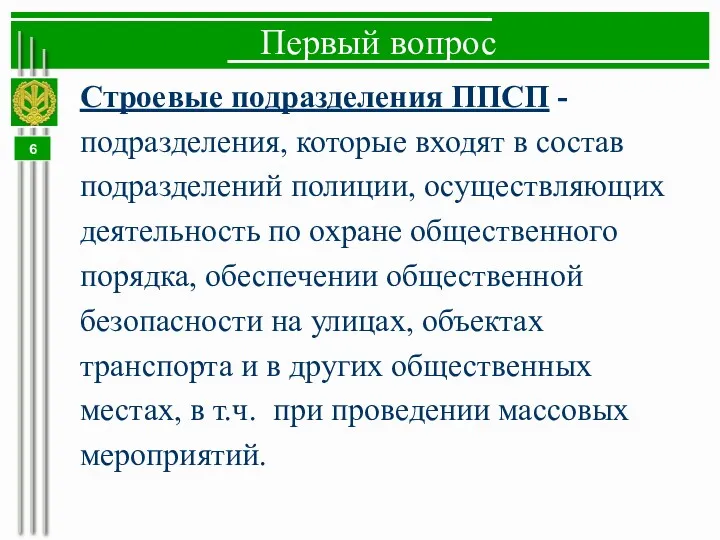 Первый вопрос

6

Строевые подразделения ППСП - подразделения, которые входят в состав подразделений полиции, осуществляющих деятельность по охране общественного порядка, обеспечении общественной безопасности на улицах, объектах транспорта и в других общественных местах, в т.ч. при проведении массовых мероприятий.